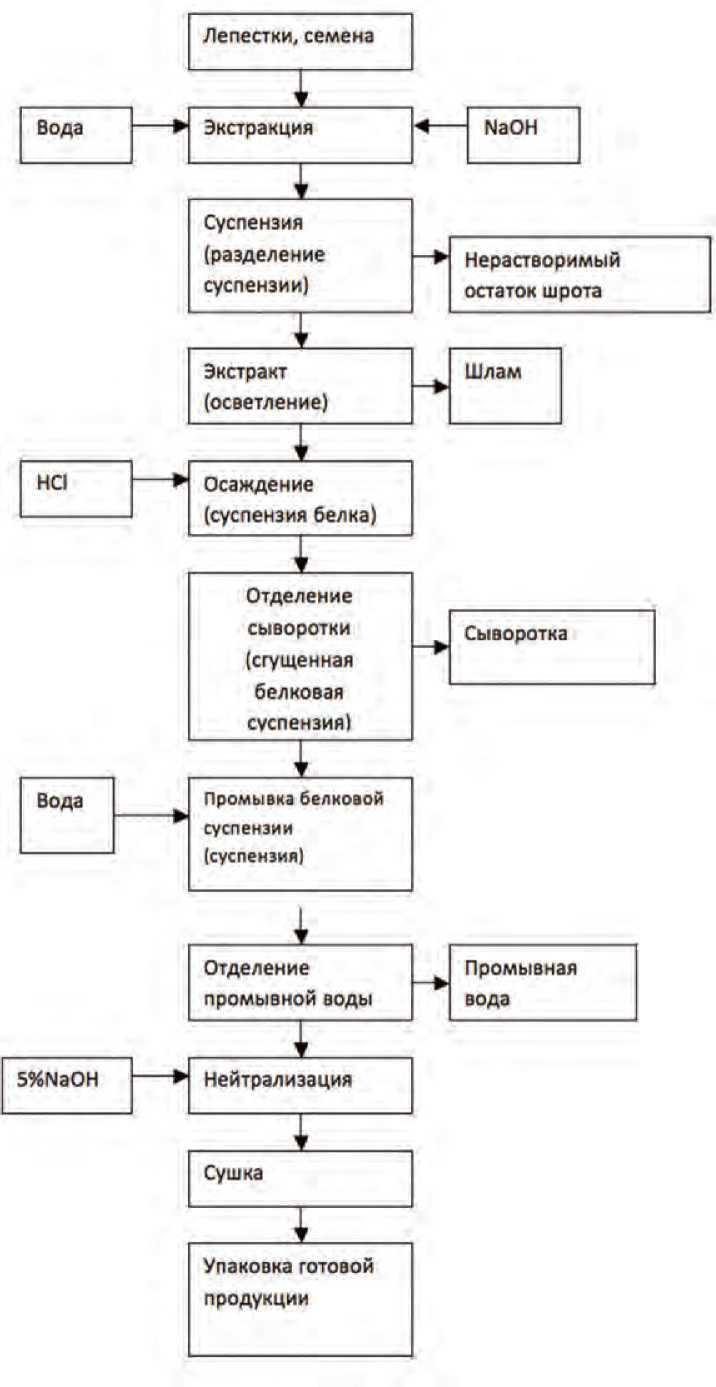 Лепестки, семена

Вода

Экстракция

NaOH

Суспензия (разделение суспензии)

Нерастворимый остаток шрота

Экстракт (осветление)

Шлам

HCl

Осаждение (суспензия белка)

Отделение сыворотки (сгущенная белковая суспензия)

Сыворотка

Вода

Промывка белковой суспензии (суспензия)

Отделение промывной воды

Промывная вода

5%NaOH

Нейтрализация

Сушка

Упаковка готовой продукции